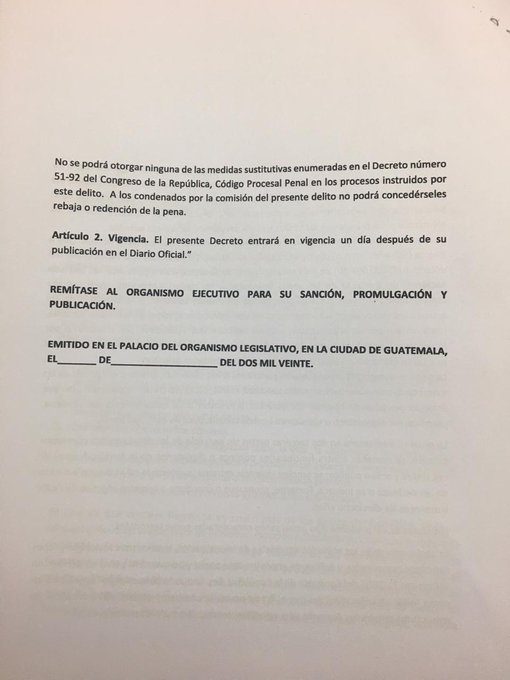 No se podrá otorgar ninguna de las medidas sustitutivas enumeradas en el Decreto número 51-92 del Congreso de la República, Código Procesal Penal en los procesos instruidos por este delito. A los condenados por la comisión del presente delito no podrá concedérseles rebaja o redención de la pena.

Artículo 2. Vigencia. El presente Decreto entrará en vigencia un día después de su publicación en el Diario Oficial."

REMÍTASE AL ORGANISMO EJECUTIVO PARA SU SANCIÓN, PROMULGACIÓN Y PUBLICACIÓN.

EMITIDO EN EL PALACIO DEL ORGANISMO LEGISLATIVO, EN LA CIUDAD DE GUATEMALA, EL____ DE____ DEL DOS MIL VEINTE.